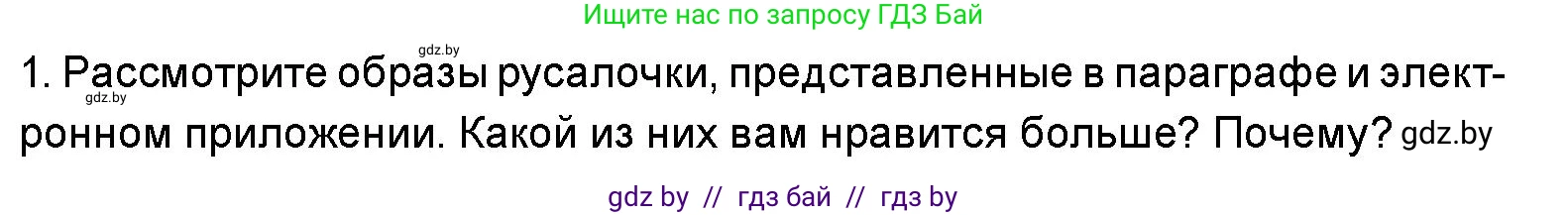 Ищите нас по запросу ГДЗ Бай

gdz.by

1. Рассмотрите образы русалочки, представленные в параграфе и электронном приложении. Какой из них вам нравится больше? Почему? gdz.by

gdz.by

gdz by // гдз бай // гдз by